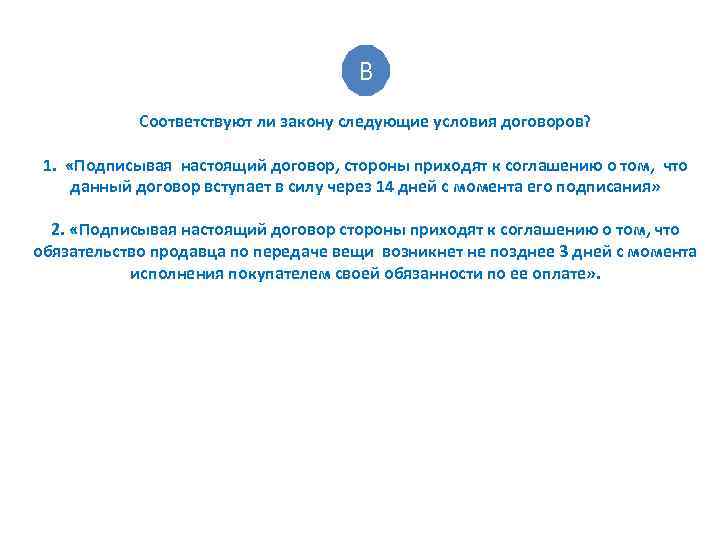 В

Соответствуют ли закону следующие условия договоров?

1. «Подписывая настоящий договор, стороны приходят к соглашению о том, что данный договор вступает в силу через 14 дней с момента его подписания»

2. «Подписывая настоящий договор стороны приходят к соглашению о том, что обязательство продавца по передаче вещи возникнет не позднее 3 дней с момента исполнения покупателем своей обязанности по ее оплате».